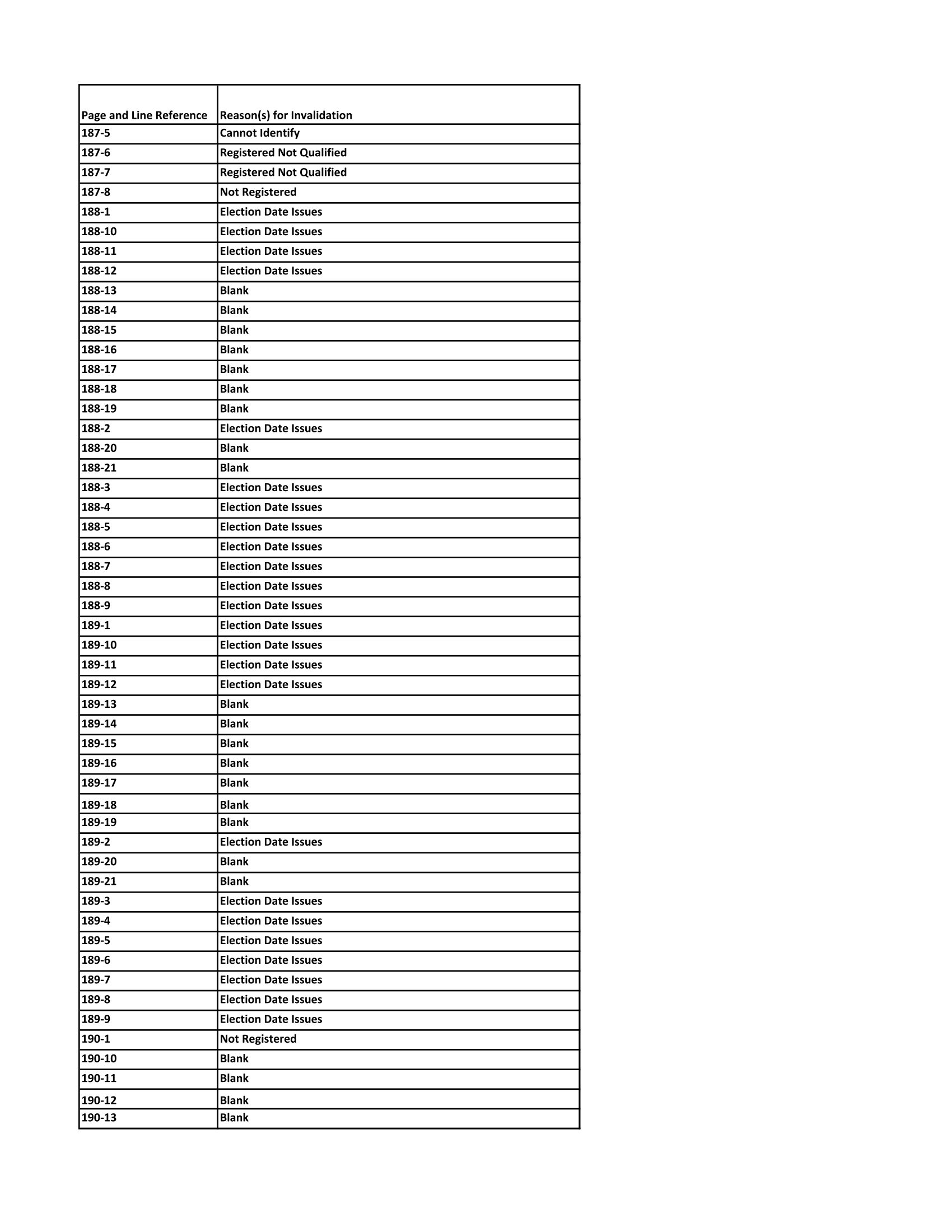 | Page and Line Reference | Reason(s) for Invalidation |
|---|---|
| 187-5 | Cannot Identify |
| 187-6 | Registered Not Qualified |
| 187-7 | Registered Not Qualified |
| 187-8 | Not Registered |
| 188-1 | Election Date Issues |
| 188-10 | Election Date Issues |
| 188-11 | Election Date Issues |
| 188-12 | Election Date Issues |
| 188-13 | Blank |
| 188-14 | Blank |
| 188-15 | Blank |
| 188-16 | Blank |
| 188-17 | Blank |
| 188-18 | Blank |
| 188-19 | Blank |
| 188-2 | Election Date Issues |
| 188-20 | Blank |
| 188-21 | Blank |
| 188-3 | Election Date Issues |
| 188-4 | Election Date Issues |
| 188-5 | Election Date Issues |
| 188-6 | Election Date Issues |
| 188-7 | Election Date Issues |
| 188-8 | Election Date Issues |
| 188-9 | Election Date Issues |
| 189-1 | Election Date Issues |
| 189-10 | Election Date Issues |
| 189-11 | Election Date Issues |
| 189-12 | Election Date Issues |
| 189-13 | Blank |
| 189-14 | Blank |
| 189-15 | Blank |
| 189-16 | Blank |
| 189-17 | Blank |
| 189-18 | Blank |
| 189-19 | Blank |
| 189-2 | Election Date Issues |
| 189-20 | Blank |
| 189-21 | Blank |
| 189-3 | Election Date Issues |
| 189-4 | Election Date Issues |
| 189-5 | Election Date Issues |
| 189-6 | Election Date Issues |
| 189-7 | Election Date Issues |
| 189-8 | Election Date Issues |
| 189-9 | Election Date Issues |
| 190-1 | Not Registered |
| 190-10 | Blank |
| 190-11 | Blank |
| 190-12 | Blank |
| 190-13 | Blank |